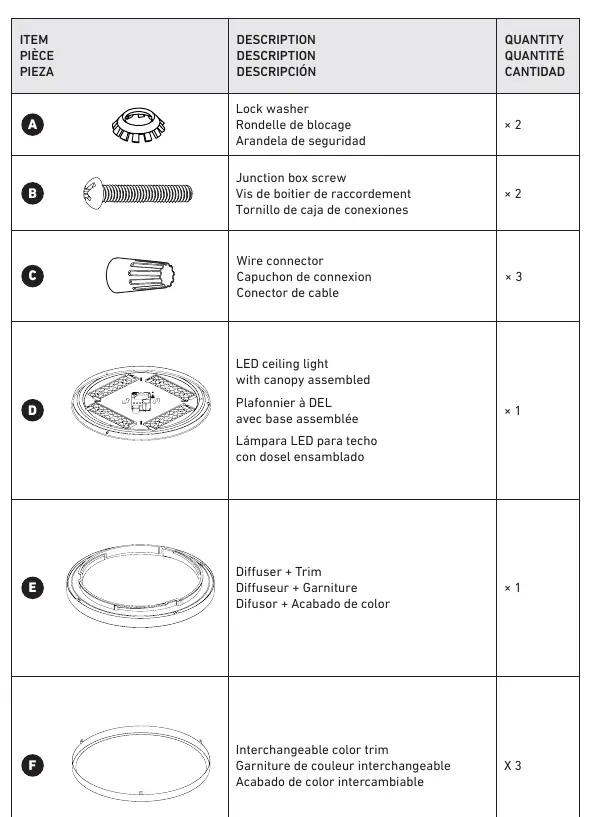 | ITEM PIÈCE PIEZA | DESCRIPTION DESCRIPTION DESCRIPCIÓN | QUANTITY QUANTITÉ CANTIDAD |
|---|---|---|
| A | Lock washer Rondelle de blocage Arandela de seguridad | × 2 |
| B | Junction box screw Vis de boitier de raccordement Tornillo de caja de conexiones | × 2 |
| C | Wire connector Capuchon de connexion Conector de cable | × 3 |
| D | LED ceiling light with canopy assembled Plafonnier à DEL avec base assemblée Lámpara LED para techo con dosel ensamblado | × 1 |
| E | Diffuser + Trim Diffuseur + Garniture Difusor + Acabado de color | × 1 |
| F | Interchangeable color trim Garniture de couleur interchangeable Acabado de color intercambiable | X 3 |